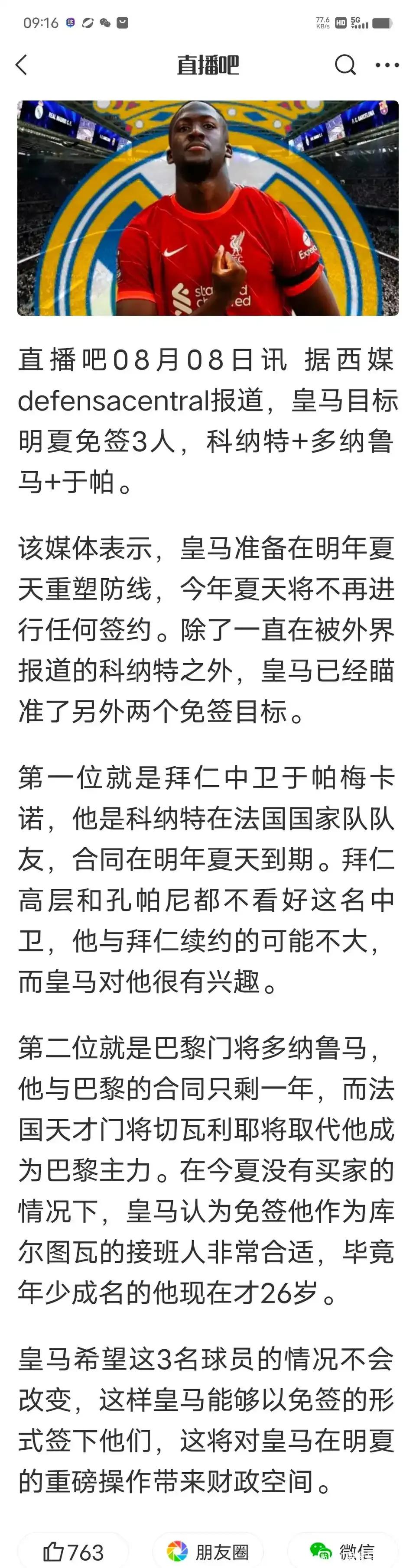 09:16 77.6 KB/s HD 5G

直播吧

直播吧08月08日讯 据西媒defensacentral报道，皇马目标明夏免签3人，科纳特+多纳鲁马+于帕。

该媒体表示，皇马准备在明年夏天重塑防线，今年夏天将不再进行任何签约。除了一直在被外界报道的科纳特之外，皇马已经瞄准了另外两个免签目标。

第一位就是拜仁中卫于帕梅卡诺，他是科纳特在法国国家队队友，合同在明年夏天到期。拜仁高层和孔帕尼都不看好这名中卫，他与拜仁续约的可能不大，而皇马对他很有兴趣。

第二位就是巴黎门将多纳鲁马，他与巴黎的合同只剩一年，而法国天才门将切瓦利耶将取代他成为巴黎主力。在今夏没有买家的情况下，皇马认为免签他作为库尔图瓦的接班人非常合适，毕竟年少成名的他现在才26岁。

皇马希望这3名球员的情况不会改变，这样皇马能够以免签的形式签下他们，这将对皇马在明夏的重磅操作带来财政空间。

763 朋友圈 微信